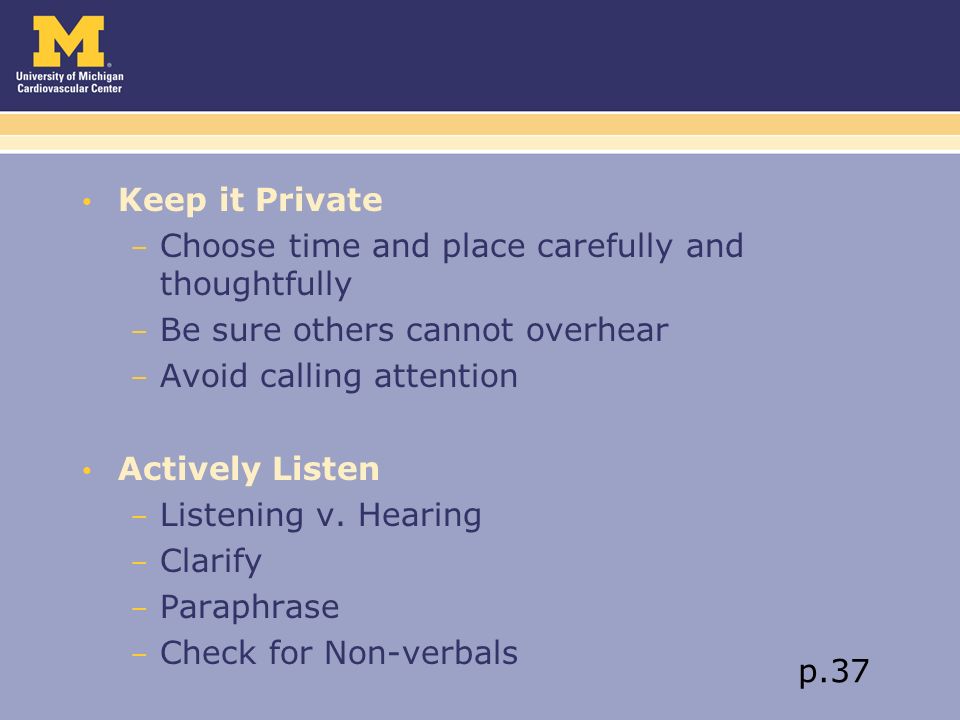 M
University of Michigan
Cardiovascular Center

• Keep it Private
– Choose time and place carefully and thoughtfully
– Be sure others cannot overhear
– Avoid calling attention

• Actively Listen
– Listening v. Hearing
– Clarify
– Paraphrase
– Check for Non-verbals

p.37